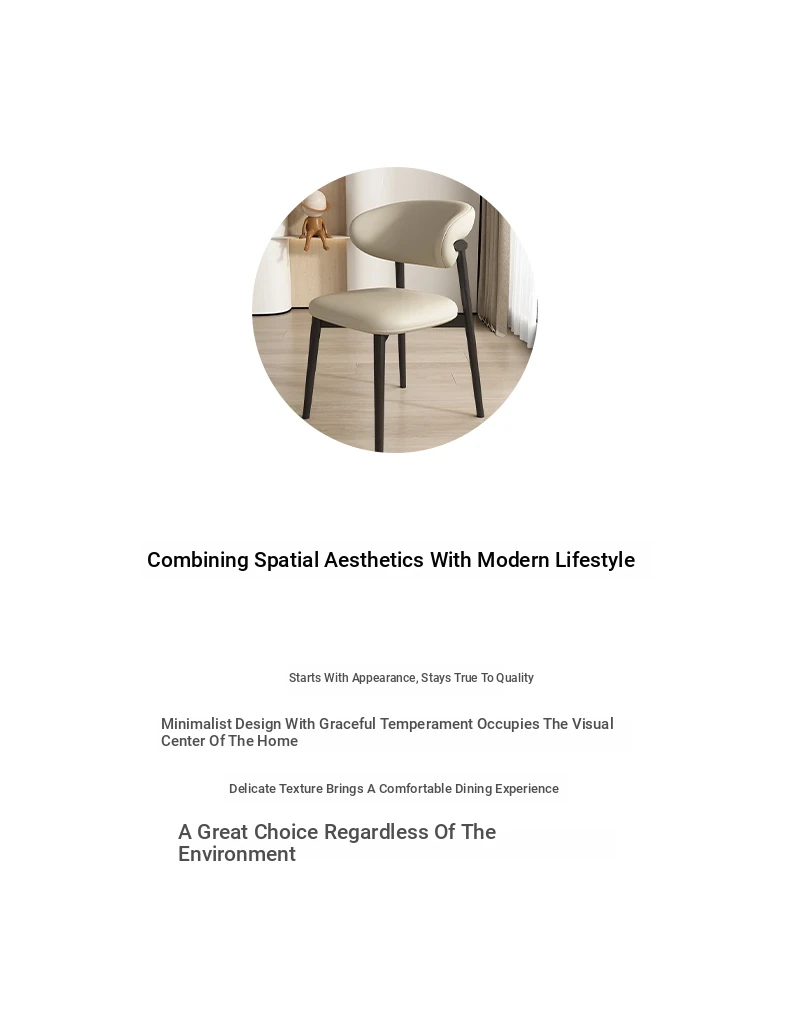 Combining Spatial Aesthetics With Modern Lifestyle

Starts With Appearance, Stays True To Quality

Minimalist Design With Graceful Temperament Occupies The Visual Center Of The Home

Delicate Texture Brings A Comfortable Dining Experience

A Great Choice Regardless Of The Environment